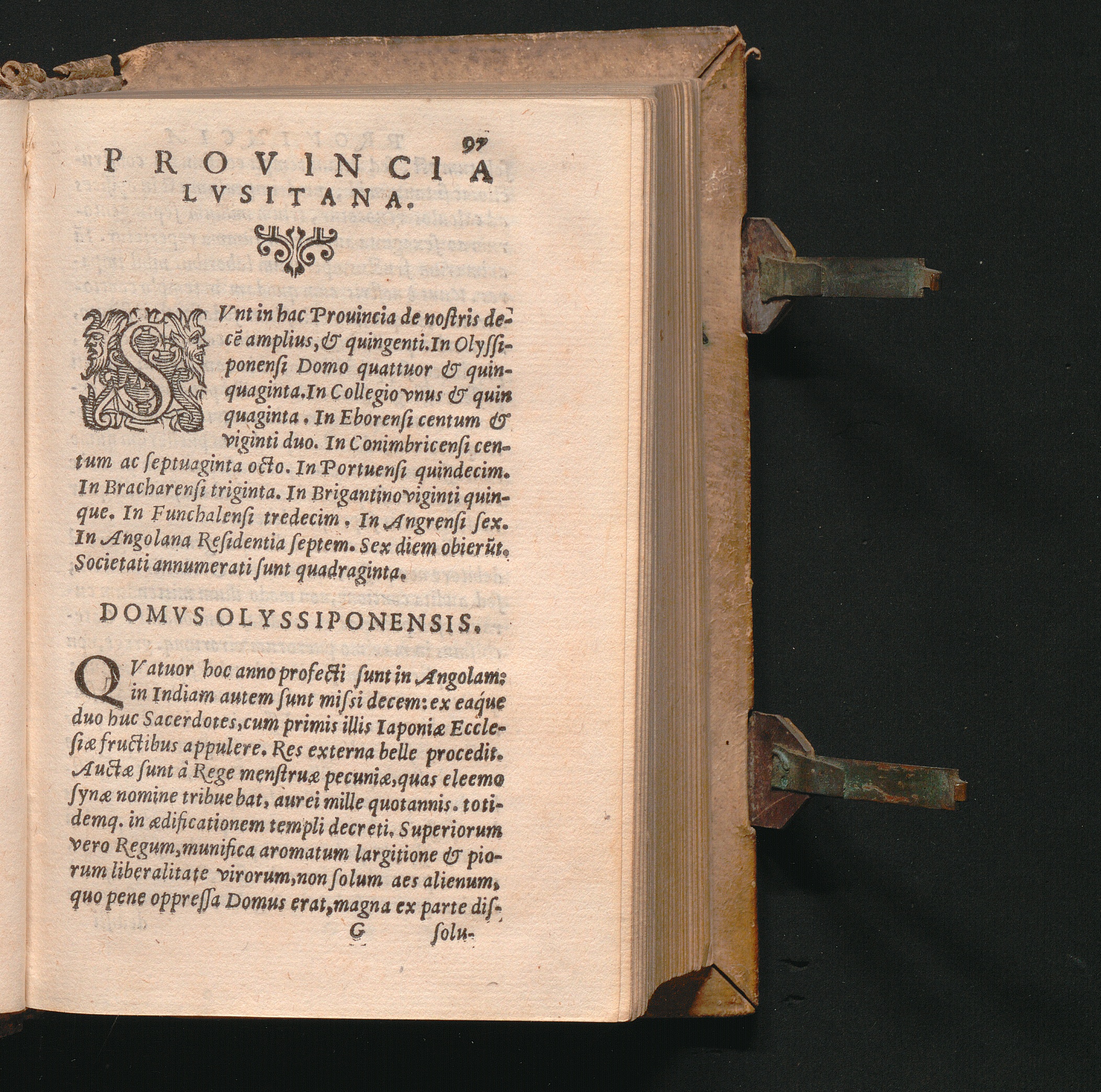 97

PROVINCIA LVSITANA.

SVnt in hac Prouincia de nostris decē amplius, & quingenti. In Olyssiponensi Domo quattuor & quinquaginta. In Collegio vnus & quinquaginta. In Eborensi centum & viginti duo. In Conimbricensi centum ac septuaginta octo. In Portuensi quindecim. In Bracharensi triginta. In Brigantino viginti quinque. In Funchalensi tredecim. In Angrensi sex. In Angolana Residentia septem. Sex diem obierūt. Societati annumerati sunt quadraginta.

DOMVS OLYSSIPONENSIS.

QVatuor hoc anno profecti sunt in Angolam: in Indiam autem sunt missi decem: ex eaque duo huc Sacerdotes, cum primis illis Iaponiæ Ecclesiæ fructibus appulere. Res externa belle procedit. Auctæ sunt à Rege menstruæ pecuniæ, quas eleemosynæ nomine tribuebat, aurei mille quotannis. totidemq. in ædificationem templi decreti. Superiorum vero Regum, munifica aromatum largitione & piorum liberalitate virorum, non solum aes alienum, quo pene oppressa Domus erat, magna ex parte dis-

G solu-